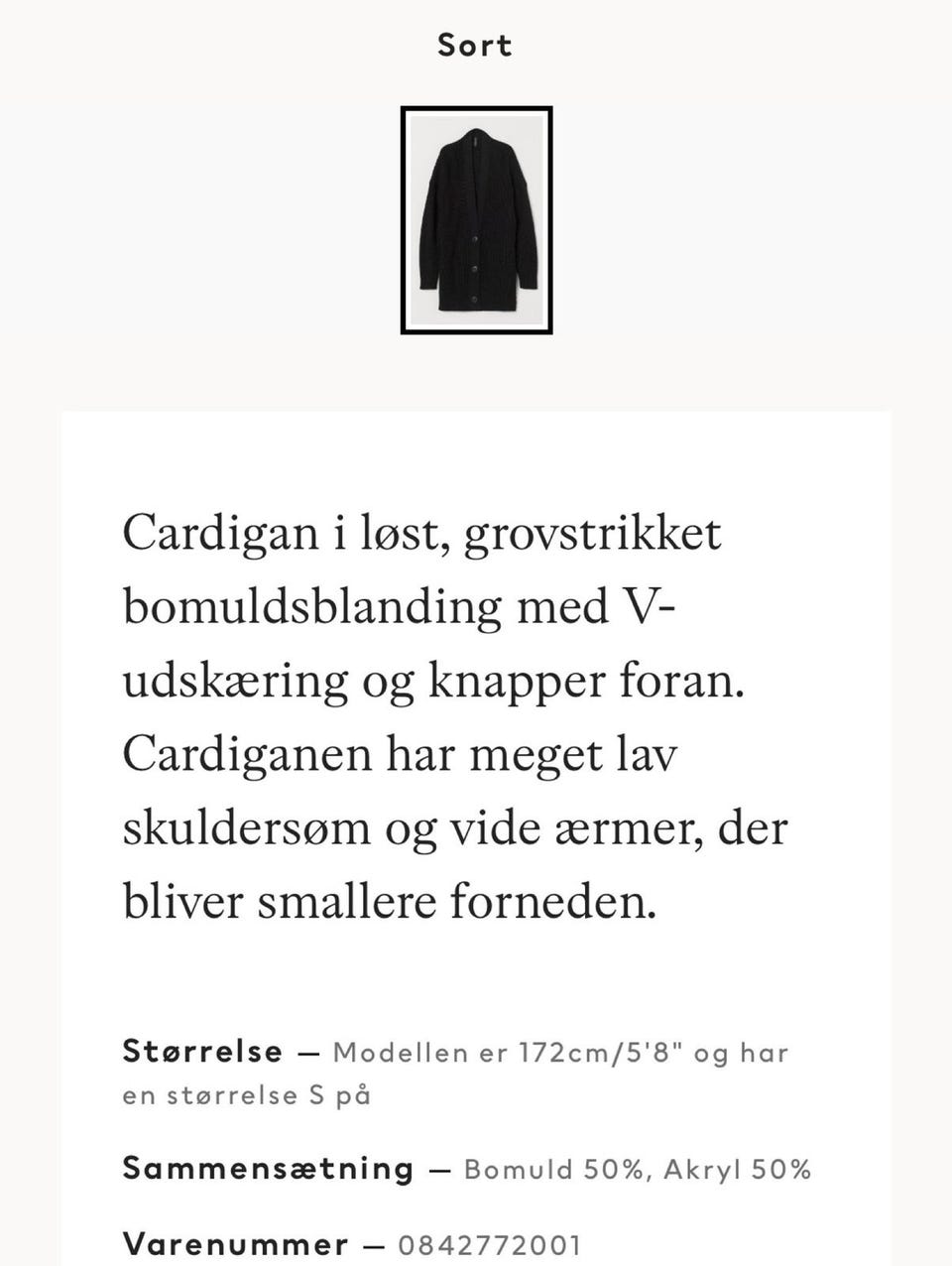 Sort

Cardigan i løst, grovstrikket bomuldsblanding med V-udskæring og knapper foran. Cardiganen har meget lav skuldersøm og vide ærmer, der bliver smallere forneden.

Størrelse — Modellen er 172cm/5'8" og har en størrelse S på

Sammensætning — Bomuld 50%, Akryl 50%

Varenummer — 0842772001